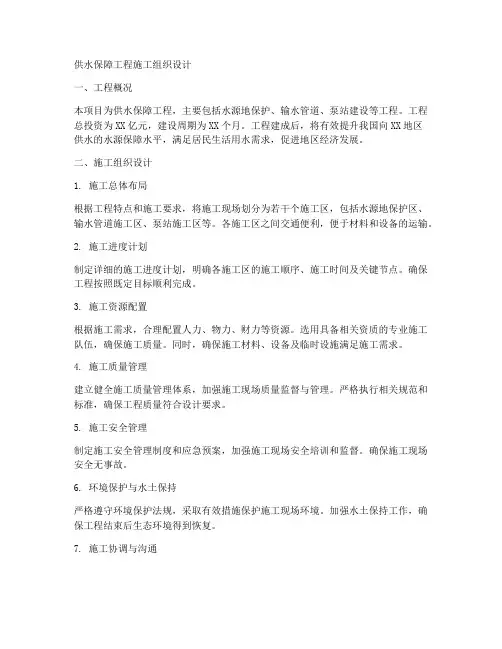 供水保障工程施工组织设计

一、工程概况

本项目为供水保障工程，主要包括水源地保护、输水管道、泵站建设等工程。工程总投资为XX亿元，建设周期为XX个月。工程建成后，将有效提升我国向XX地区供水的水源保障水平，满足居民生活用水需求，促进地区经济发展。

二、施工组织设计

1. 施工总体布局

根据工程特点和施工要求，将施工现场划分为若干个施工区，包括水源地保护区、输水管道施工区、泵站施工区等。各施工区之间交通便利，便于材料和设备的运输。

2. 施工进度计划

制定详细的施工进度计划，明确各施工区的施工顺序、施工时间及关键节点。确保工程按照既定目标顺利完成。

3. 施工资源配置

根据施工需求，合理配置人力、物力、财力等资源。选用具备相关资质的专业施工队伍，确保施工质量。同时，确保施工材料、设备及临时设施满足施工需求。

4. 施工质量管理

建立健全施工质量管理体系，加强施工现场质量监督与管理。严格执行相关规范和标准，确保工程质量符合设计要求。

5. 施工安全管理

制定施工安全管理制度和应急预案，加强施工现场安全培训和监督。确保施工现场安全无事故。

6. 环境保护与水土保持

严格遵守环境保护法规，采取有效措施保护施工现场环境。加强水土保持工作，确保工程结束后生态环境得到恢复。

7. 施工协调与沟通